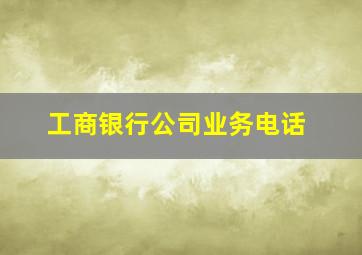 工商银行公司业务电话